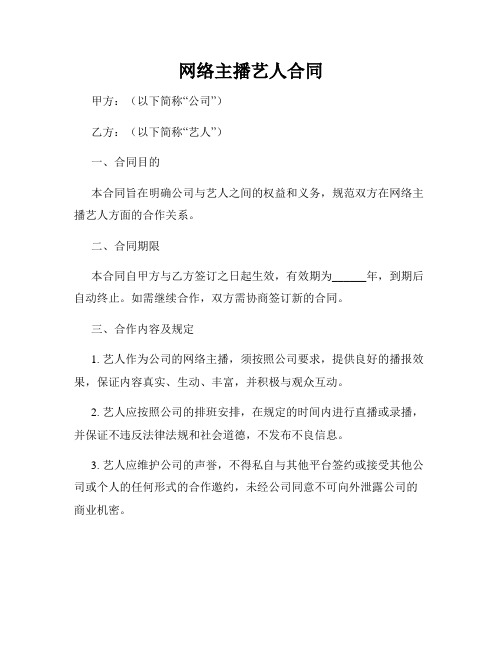 网络主播艺人合同

甲方：（以下简称“公司”）

乙方：（以下简称“艺人”）

一、合同目的

本合同旨在明确公司与艺人之间的权益和义务，规范双方在网络主播艺人方面的合作关系。

二、合同期限

本合同自甲方与乙方签订之日起生效，有效期为______年，到期后自动终止。如需继续合作，双方需协商签订新的合同。

三、合作内容及规定

1. 艺人作为公司的网络主播，须按照公司要求，提供良好的播报效果，保证内容真实、生动、丰富，并积极与观众互动。

2. 艺人应按照公司的排班安排，在规定的时间内进行直播或录播，并保证不违反法律法规和社会道德，不发布不良信息。

3. 艺人应维护公司的声誉，不得私自与其他平台签约或接受其他公司或个人的任何形式的合作邀约，未经公司同意不可向外泄露公司的商业机密。